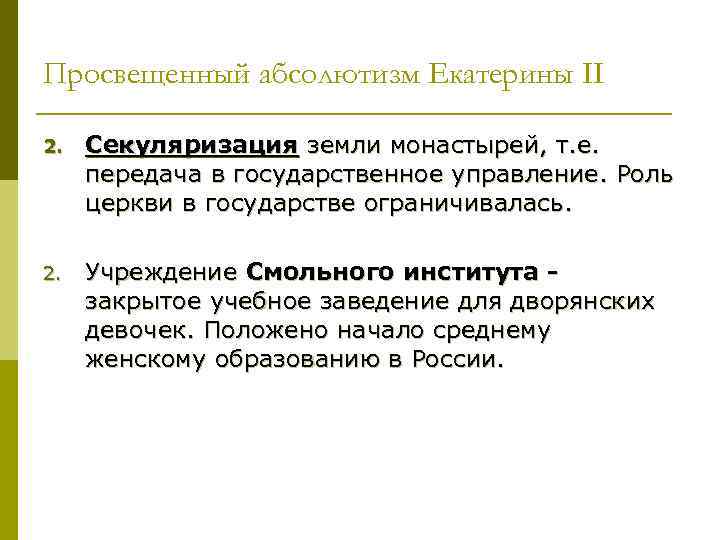 Просвещенный абсолютизм Екатерины II

2. Секуляризация земли монастырей, т.е. передача в государственное управление. Роль церкви в государстве ограничивалась.

2. Учреждение Смольного института - закрытое учебное заведение для дворянских девочек. Положено начало среднему женскому образованию в России.